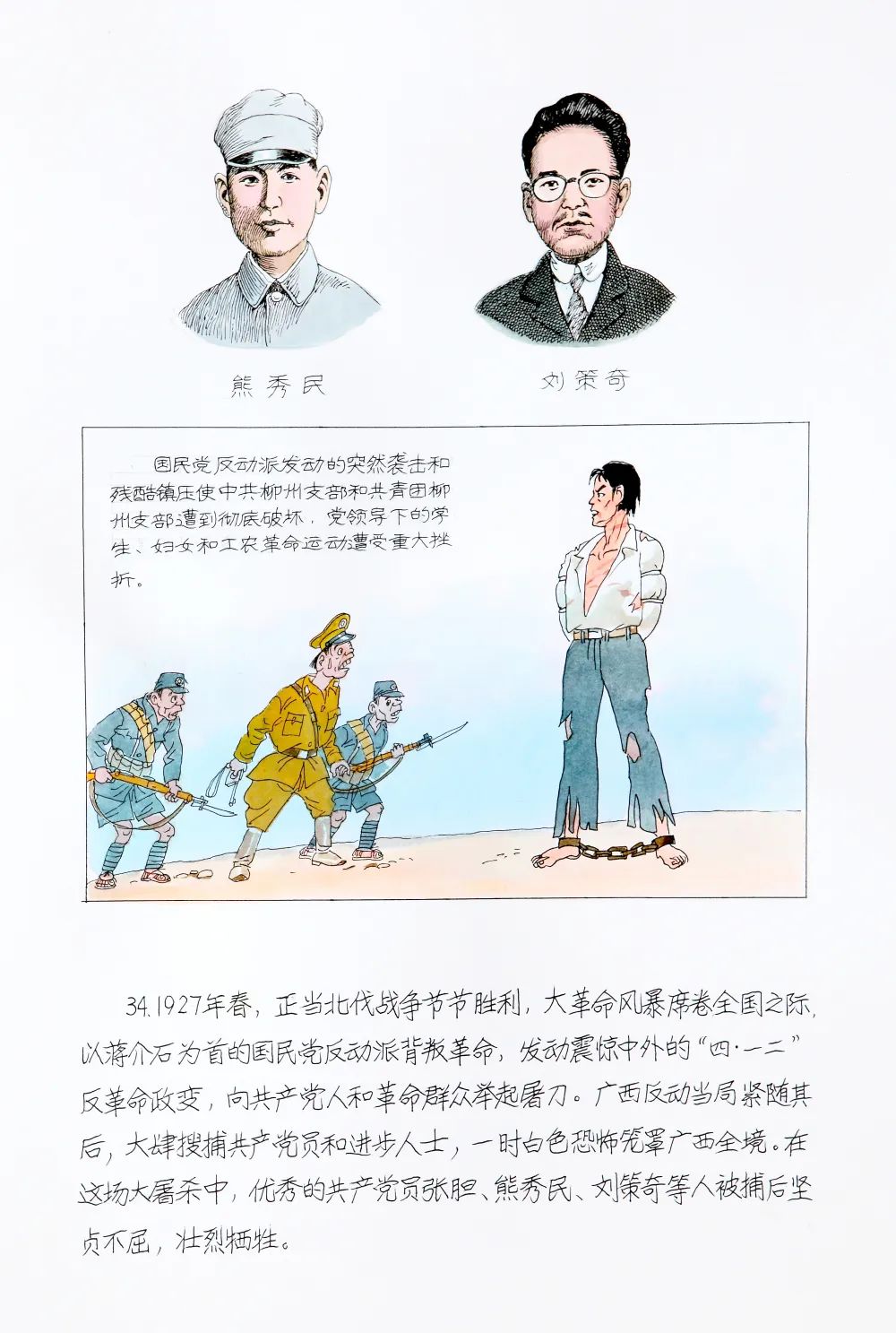 熊秀民

刘策奇

国民党反动派发动的突然袭击和残酷镇压使中共柳州支部和共青团柳州支部遭到彻底破坏，党领导下的学生、妇女和工农革命运动遭受重大挫折。

34.1927年春，正当北伐战争节节胜利，大革命风暴席卷全国之际，以蒋介石为首的国民党反动派背叛革命，发动震惊中外的“四·一二”反革命政变，向共产党人和革命群众举起屠刀。广西反动当局紧随其后，大肆搜捕共产党员和进步人士，一时白色恐怖笼罩广西全境。在这场大屠杀中，优秀的共产党员张胆、熊秀民、刘策奇等人被捕后坚贞不屈，壮烈牺牲。